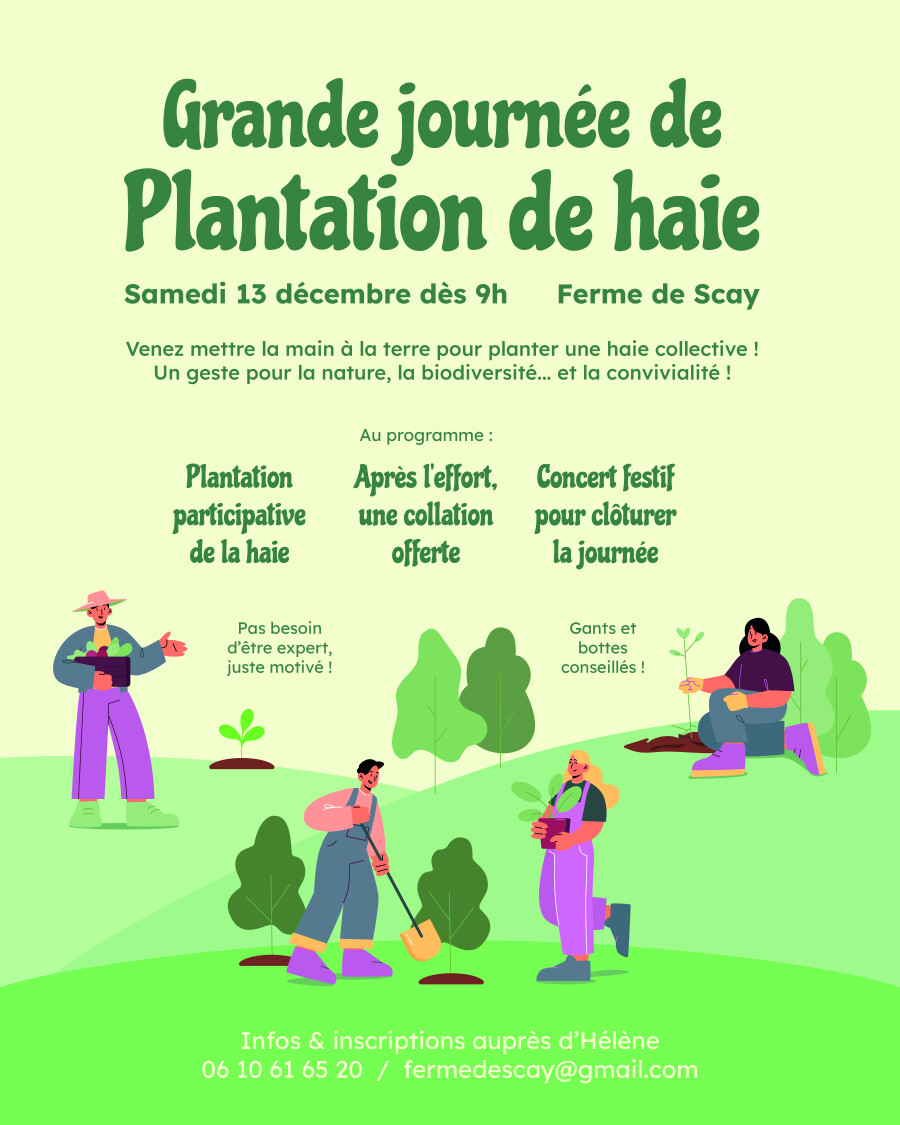 Grande journée de
Plantation de haie

Samedi 13 décembre dès 9h
Ferme de Scay

Venez mettre la main à la terre pour planter une haie collective !
Un geste pour la nature, la biodiversité... et la convivialité !

Au programme :

Plantation participative de la haie

Après l'effort, une collation offerte

Concert festif pour clôturer la journée

Pas besoin d'être expert, juste motivé !

Gants et bottes conseillés !

Infos & inscriptions auprès d'Hélène
06 10 61 65 20 / fermedescay@gmail.com